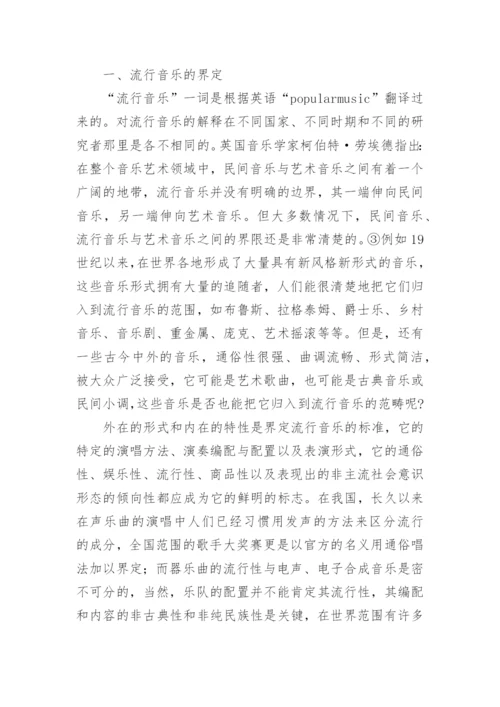 一、流行音乐的界定

“流行音乐”一词是根据英语“popularmusic”翻译过来的。对流行音乐的解释在不同国家、不同时期和不同的研究者那里是各不相同的。英国音乐学家柯伯特·劳埃德指出:在整个音乐艺术领域中，民间音乐与艺术音乐之间有着一个广阔的地带，流行音乐并没有明确的边界，其一端伸向民间音乐，另一端伸向艺术音乐。但大多数情况下，民间音乐、流行音乐与艺术音乐之间的界限还是非常清楚的。③例如19世纪以来，在世界各地形成了大量具有新风格新形式的音乐，这些音乐形式拥有大量的追随者，人们能很清楚地把它们归入到流行音乐的范围，如布鲁斯、拉格泰姆、爵士乐、乡村音乐、音乐剧、重金属、庞克、艺术摇滚等等。但是，还有一些古今中外的音乐，通俗性很强、曲调流畅、形式简洁，被大众广泛接受，它可能是艺术歌曲，也可能是古典音乐或民间小调，这些音乐是否也能把它归入到流行音乐的范畴呢?

外在的形式和内在的特性是界定流行音乐的标准，它的特定的演唱方法、演奏编配与配置以及表演形式，它的通俗性、娱乐性、流行性、商品性以及表现出的非主流社会意识形态的倾向性都应成为它的鲜明的标志。在我国，长久以来在声乐曲的演唱中人们已经习惯用发声的方法来区分流行的成分，全国范围的歌手大奖赛更是以官方的名义用通俗唱法加以界定；而器乐曲的流行性与电声、电子合成音乐是密不可分的，当然，乐队的配置并不能肯定其流行性，其编配和内容的非古典性和非纯民族性是关键，在世界范围有许多